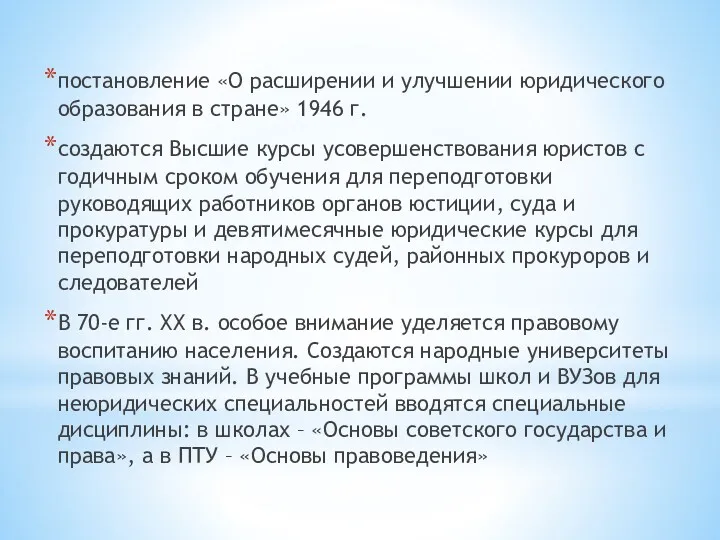 *постановление «О расширении и улучшении юридического образования в стране» 1946 г.

*создаются Высшие курсы усовершенствования юристов с годичным сроком обучения для переподготовки руководящих работников органов юстиции, суда и прокуратуры и девятимесячные юридические курсы для переподготовки народных судей, районных прокуроров и следователей

*В 70-е гг. XX в. особое внимание уделяется правовому воспитанию населения. Создаются народные университеты правовых знаний. В учебные программы школ и ВУЗов для неюридических специальностей вводятся специальные дисциплины: в школах – «Основы советского государства и права», а в ПТУ – «Основы правоведения»